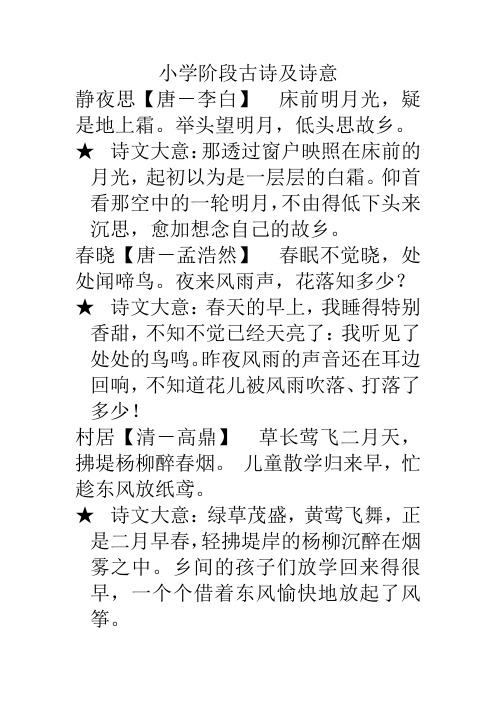 小学阶段古诗及诗意

静夜思【唐－李白】 床前明月光，疑是地上霜。举头望明月，低头思故乡。

★ 诗文大意：那透过窗户映照在床前的月光，起初以为是一层层的白霜。仰首看那空中的一轮明月，不由得低下头来沉思，愈加想念自己的故乡。

春晓【唐－孟浩然】 春眠不觉晓，处处闻啼鸟。夜来风雨声，花落知多少？

★ 诗文大意：春天的早上，我睡得特别香甜，不知不觉已经天亮了：我听见了处处的鸟鸣。昨夜风雨的声音还在耳边回响，不知道花儿被风雨吹落、打落了多少！

村居【清－高鼎】 草长莺飞二月天，拂堤杨柳醉春烟。 儿童散学归来早，忙趁东风放纸鸢。

★ 诗文大意：绿草茂盛，黄莺飞舞，正是二月早春，轻拂堤岸的杨柳沉醉在烟雾之中。乡间的孩子们放学回来得很早，一个个借着东风愉快地放起了风筝。